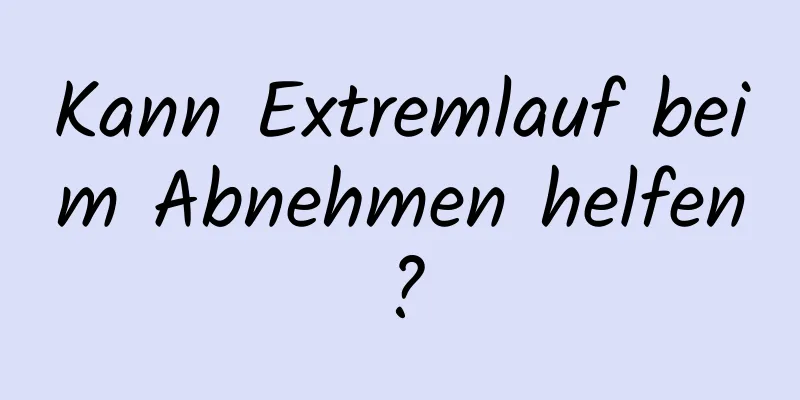 Kann Extremlauf beim Abnehmen helfen?